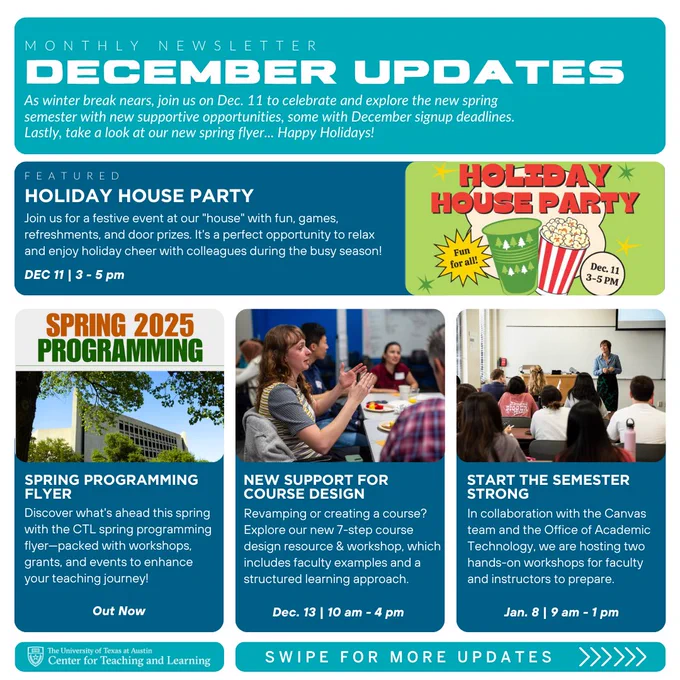 MONTHLY NEWSLETTER
DECEMBER UPDATES
As winter break nears, join us on Dec. 11 to celebrate and explore the new spring semester with new supportive opportunities, some with December signup deadlines. Lastly, take a look at our new spring flyer... Happy Holidays!

FEATURED
HOLIDAY HOUSE PARTY
Join us for a festive event at our "house" with fun, games, refreshments, and door prizes. It's a perfect opportunity to relax and enjoy holiday cheer with colleagues during the busy season!
DEC 11 | 3 - 5 pm

HOLIDAY HOUSE PARTY
Fun for all!
Dec. 11 3-5 PM

SPRING 2025 PROGRAMMING

SPRING PROGRAMMING FLYER
Discover what's ahead this spring with the CTL spring programming flyer—packed with workshops, grants, and events to enhance your teaching journey!
Out Now

NEW SUPPORT FOR COURSE DESIGN
Revamping or creating a course? Explore our new 7-step course design resource & workshop, which includes faculty examples and a structured learning approach.
Dec. 13 | 10 am - 4 pm

START THE SEMESTER STRONG
In collaboration with the Canvas team and the Office of Academic Technology, we are hosting two hands-on workshops for faculty and instructors to prepare.
Jan. 8 | 9 am - 1 pm

The University of Texas at Austin
Center for Teaching and Learning

SWIPE FOR MORE UPDATES